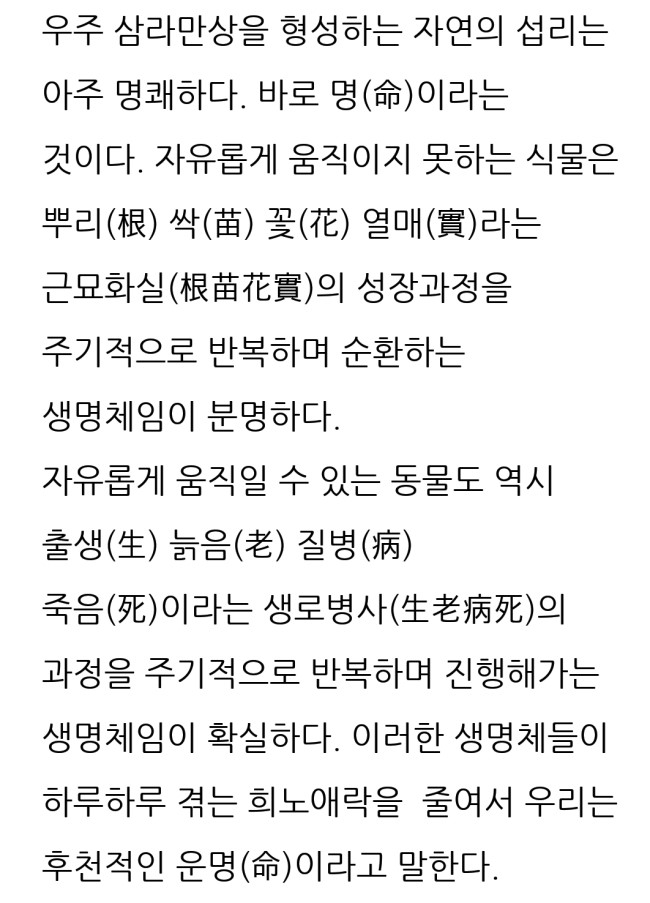 우주 삼라만상을 형성하는 자연의 섭리는 아주 명쾌하다. 바로 명(命)이라는 것이다. 자유롭게 움직이지 못하는 식물은 뿌리(根) 싹(苗) 꽃(花) 열매(實)라는 근묘화실(根苗花實)의 성장과정을 주기적으로 반복하며 순환하는 생명체임이 분명하다.
자유롭게 움직일 수 있는 동물도 역시 출생(生) 늙음(老) 질병(病) 죽음(死)이라는 생로병사(生老病死)의 과정을 주기적으로 반복하며 진행해가는 생명체임이 확실하다. 이러한 생명체들이 하루하루 겪는 희노애락을 줄여서 우리는 후천적인 운명(命)이라고 말한다.